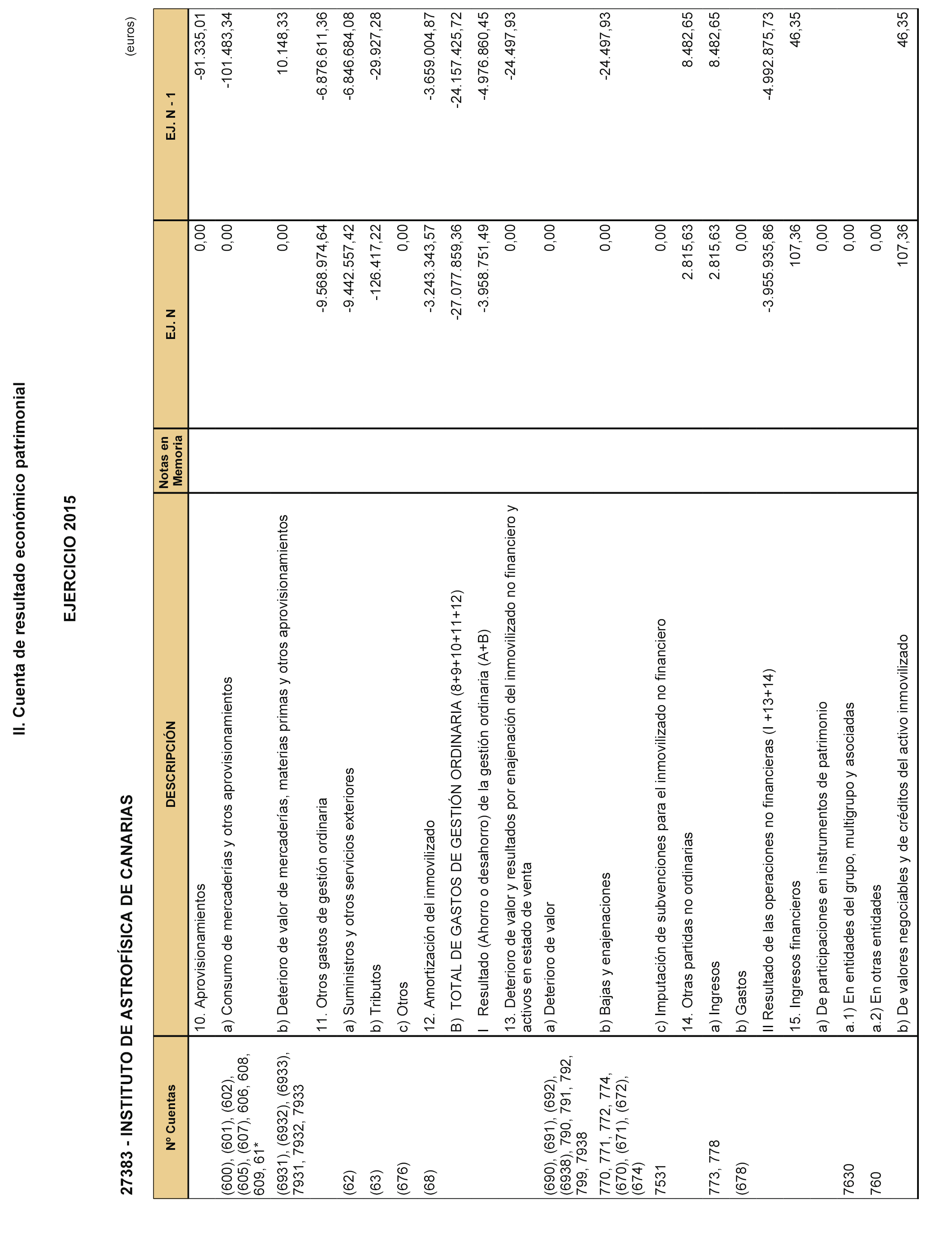 II. Cuenta de resultado económico patrimonial

EJERCICIO 2015

27383 - INSTITUTO DE ASTROFÍSICA DE CANARIAS

(euros)

| Nº Cuentas | DESCRIPCIÓN | Notas en Memoria | EJ. N | EJ. N - 1 |
|---|---|---|---|---|
| | 10. Aprovisionamientos | | 0,00 | -91.335,01 |
| (600), (601), (602), (605), (607), 606, 608, 609, 61* | a) Consumo de mercaderías y otros aprovisionamientos | | 0,00 | -101.483,34 |
| (6931), (6932), (6933), 7931, 7932, 7933 | b) Deterioro de valor de mercaderías, materias primas y otros aprovisionamientos | | 0,00 | 10.148,33 |
| | 11. Otros gastos de gestión ordinaria | | -9.568.974,64 | -6.876.611,36 |
| (62) | a) Suministros y otros servicios exteriores | | -9.442.557,42 | -6.846.684,08 |
| (63) | b) Tributos | | -126.417,22 | -29.927,28 |
| (676) | c) Otros | | 0,00 | |
| (68) | 12. Amortización del inmovilizado | | -3.243.343,57 | -3.659.004,87 |
| | B) TOTAL DE GASTOS DE GESTIÓN ORDINARIA (8+9+10+11+12) | | -27.077.859,36 | -24.157.425,72 |
| | I Resultado (Ahorro o desahorro) de la gestión ordinaria (A+B) | | -3.958.751,49 | -4.976.860,45 |
| | 13. Deterioro de valor y resultados por enajenación del inmovilizado no financiero y activos en estado de venta | | 0,00 | -24.497,93 |
| (690), (691), (692), (6938), 790, 791, 792, 799, 7938 | a) Deterioro de valor | | 0,00 | |
| 770, 771, 772, 774, (670), (671), (672), (674) | b) Bajas y enajenaciones | | 0,00 | -24.497,93 |
| 7531 | c) Imputación de subvenciones para el inmovilizado no financiero | | 0,00 | |
| | 14. Otras partidas no ordinarias | | 2.815,63 | 8.482,65 |
| 773, 778 | a) Ingresos | | 2.815,63 | 8.482,65 |
| (678) | b) Gastos | | 0,00 | |
| | II Resultado de las operaciones no financieras (I +13+14) | | -3.955.935,86 | -4.992.875,73 |
| | 15. Ingresos financieros | | 107,36 | 46,35 |
| | a) De participaciones en instrumentos de patrimonio | | 0,00 | |
| 7630 | a.1) En entidades del grupo, multigrupo y asociadas | | 0,00 | |
| 760 | a.2) En otras entidades | | 0,00 | |
| | b) De valores negociables y de créditos del activo inmovilizado | | 107,36 | 46,35 |